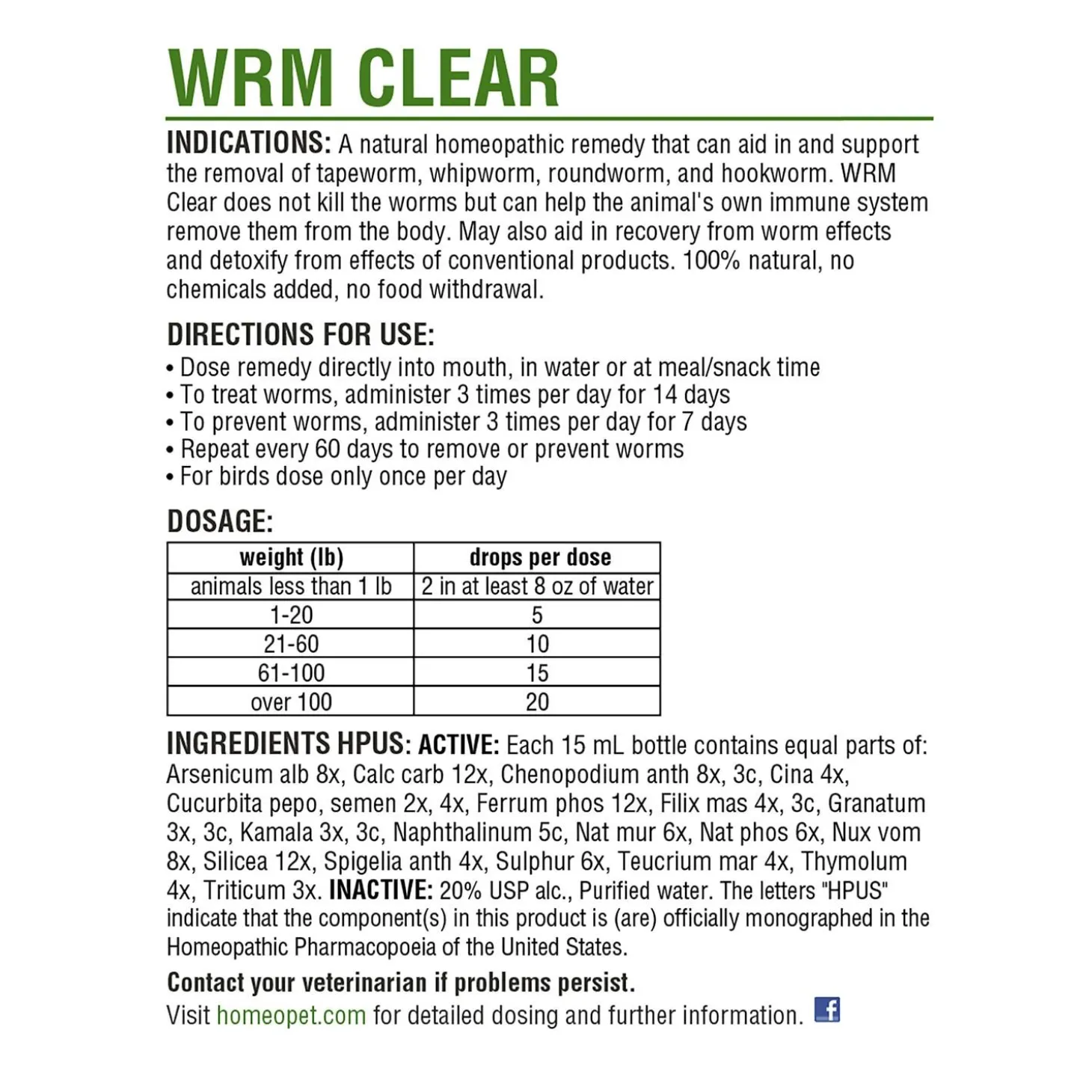 WRM CLEAR

INDICATIONS: A natural homeopathic remedy that can aid in and support the removal of tapeworm, whipworm, roundworm, and hookworm. WRM Clear does not kill the worms but can help the animal's own immune system remove them from the body. May also aid in recovery from worm effects and detoxify from effects of conventional products. 100% natural, no chemicals added, no food withdrawal.

DIRECTIONS FOR USE:
• Dose remedy directly into mouth, in water or at meal/snack time
• To treat worms, administer 3 times per day for 14 days
• To prevent worms, administer 3 times per day for 7 days
• Repeat every 60 days to remove or prevent worms
• For birds dose only once per day

DOSAGE:

| weight (lb) | drops per dose |
|---|---|
| animals less than 1 lb | 2 in at least 8 oz of water |
| 1-20 | 5 |
| 21-60 | 10 |
| 61-100 | 15 |
| over 100 | 20 |

INGREDIENTS HPUS: ACTIVE: Each 15 mL bottle contains equal parts of: Arsenicum alb 8x, Calc carb 12x, Chenopodium anth 8x, 3c, Cina 4x, Cucurbita pepo, semen 2x, 4x, Ferrum phos 12x, Filix mas 4x, 3c, Granatum 3x, 3c, Kamala 3x, 3c, Naphthalinum 5c, Nat mur 6x, Nat phos 6x, Nux vom 8x, Silicea 12x, Spigelia anth 4x, Sulphur 6x, Teucrium mar 4x, Thymolum 4x, Triticum 3x. INACTIVE: 20% USP alc., Purified water. The letters "HPUS" indicate that the component(s) in this product is (are) officially monographed in the Homeopathic Pharmacopoeia of the United States.

Contact your veterinarian if problems persist.
Visit homeopet.com for detailed dosing and further information. f